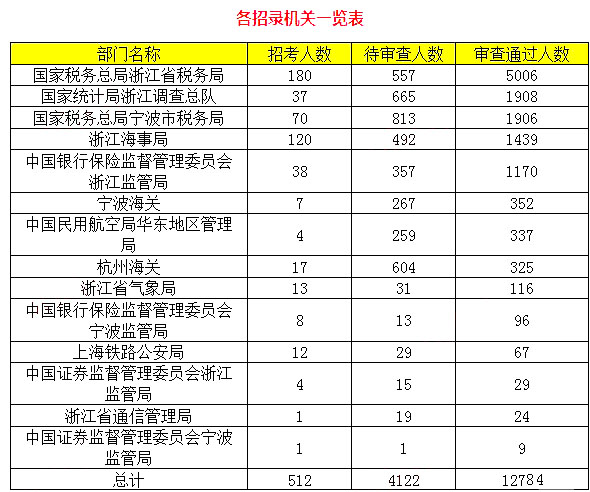 各招录机关一览表

| 部门名称 | 招考人数 | 待审查人数 | 审查通过人数 |
|---|---|---|---|
| 国家税务总局浙江省税务局 | 180 | 557 | 5006 |
| 国家统计局浙江调查总队 | 37 | 665 | 1908 |
| 国家税务总局宁波市税务局 | 70 | 813 | 1906 |
| 浙江海事局 | 120 | 492 | 1439 |
| 中国银行保险监督管理委员会浙江监管局 | 38 | 357 | 1170 |
| 宁波海关 | 7 | 267 | 352 |
| 中国民用航空局华东地区管理局 | 4 | 259 | 337 |
| 杭州海关 | 17 | 604 | 325 |
| 浙江省气象局 | 13 | 31 | 116 |
| 中国银行保险监督管理委员会宁波监管局 | 8 | 13 | 96 |
| 上海铁路公安局 | 12 | 29 | 67 |
| 中国证券监督管理委员会浙江监管局 | 4 | 15 | 29 |
| 浙江省通信管理局 | 1 | 19 | 24 |
| 中国证券监督管理委员会宁波监管局 | 1 | 1 | 9 |
| 总计 | 512 | 4122 | 12784 |